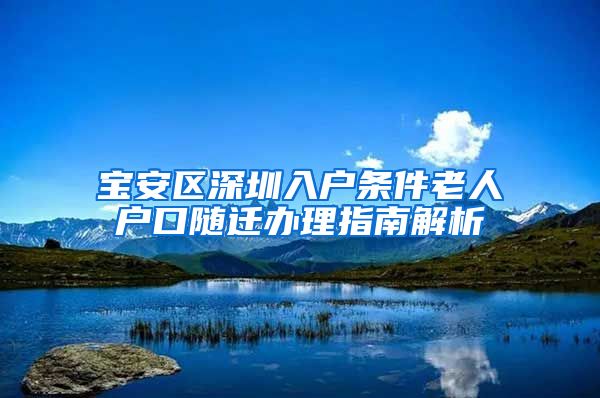 宝安区深圳入户条件老人户口随迁办理指南解析